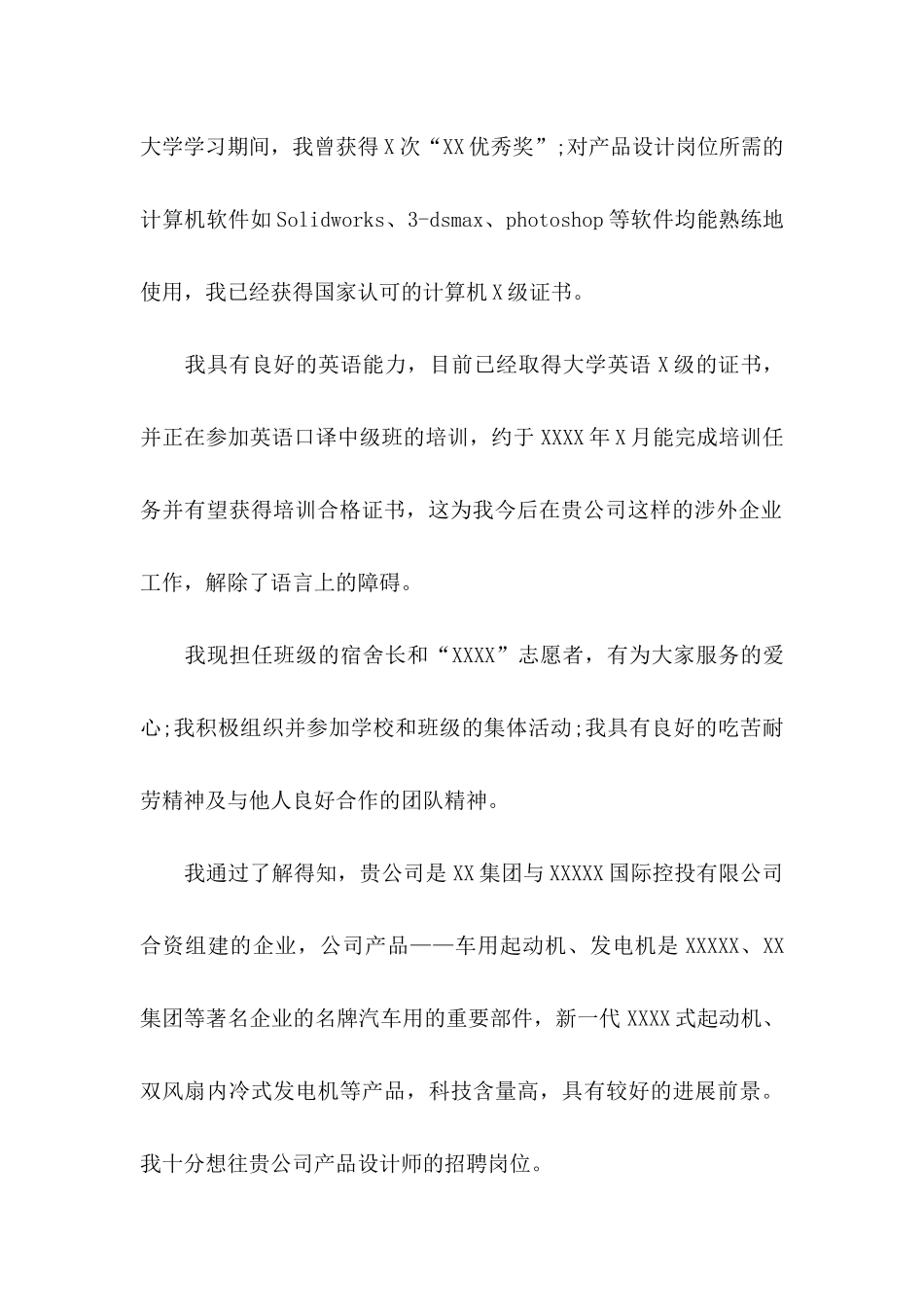 大学学习期间，我曾获得X次“XX优秀奖”;对产品设计岗位所需的计算机软件如Solidworks、3-dsmax、photoshop等软件均能熟练地使用，我已经获得国家认可的计算机X级证书。

我具有良好的英语能力，目前已经取得大学英语X级的证书，并正在参加英语口译中级班的培训，约于XXXX年X月能完成培训任务并有望获得培训合格证书，这为我今后在贵公司这样的涉外企业工作，解除了语言上的障碍。

我现担任班级的宿舍长和“XXXX”志愿者，有为大家服务的爱心;我积极组织并参加学校和班级的集体活动;我具有良好的吃苦耐劳精神及与他人良好合作的团队精神。

我通过了解得知，贵公司是XX集团与XXXXX国际控投有限公司合资组建的企业，公司产品——车用起动机、发电机是XXXXX、XX集团等著名企业的名牌汽车用的重要部件，新一代XXXX式起动机、双风扇内冷式发电机等产品，科技含量高，具有较好的进展前景。我十分想往贵公司产品设计师的招聘岗位。